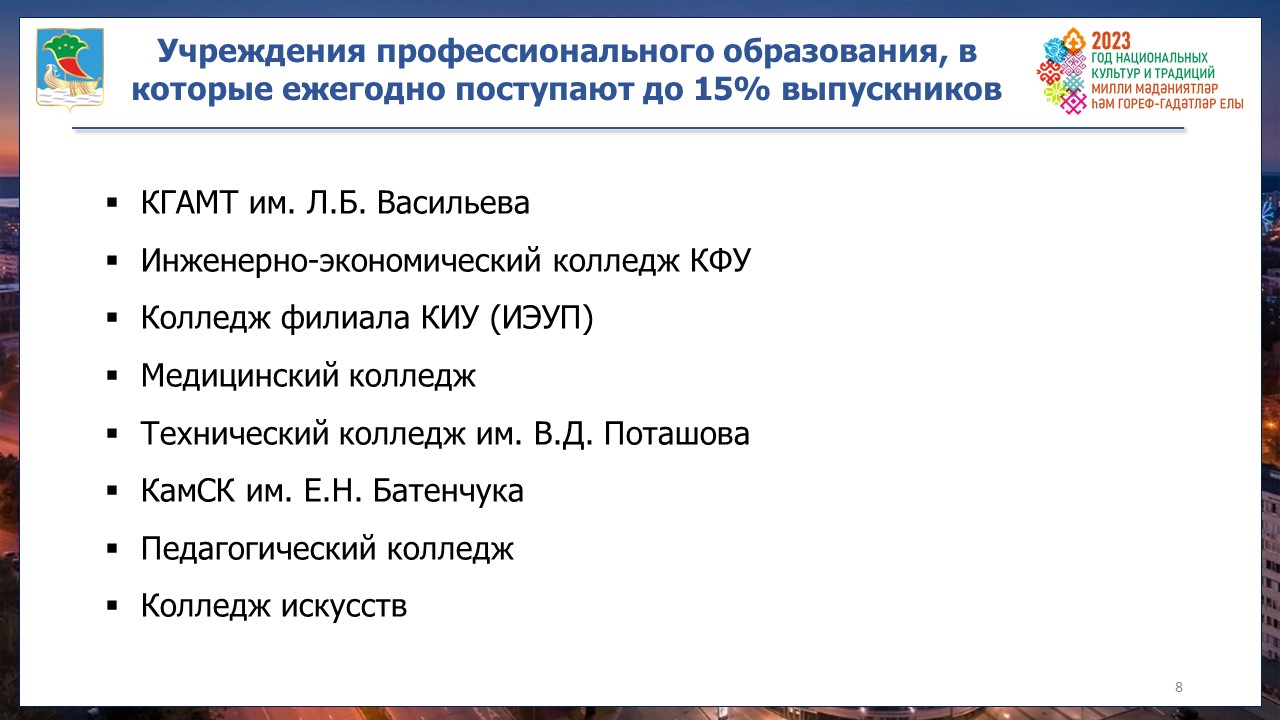 Учреждения профессионального образования, в которые ежегодно поступают до 15% выпускников

2023
ГОД НАЦИОНАЛЬНЫХ КУЛЬТУР И ТРАДИЦИЙ
МИЛЛИ МӘДӘНИЯТЛӘР ҺӘМ ГОРЕФ-ГАДӘТЛӘР ЕЛЫ

• КГАМТ им. Л.Б. Васильева
• Инженерно-экономический колледж КФУ
• Колледж филиала КИУ (ИЭУП)
• Медицинский колледж
• Технический колледж им. В.Д. Поташова
• КамСК им. Е.Н. Батенчука
• Педагогический колледж
• Колледж искусств

8